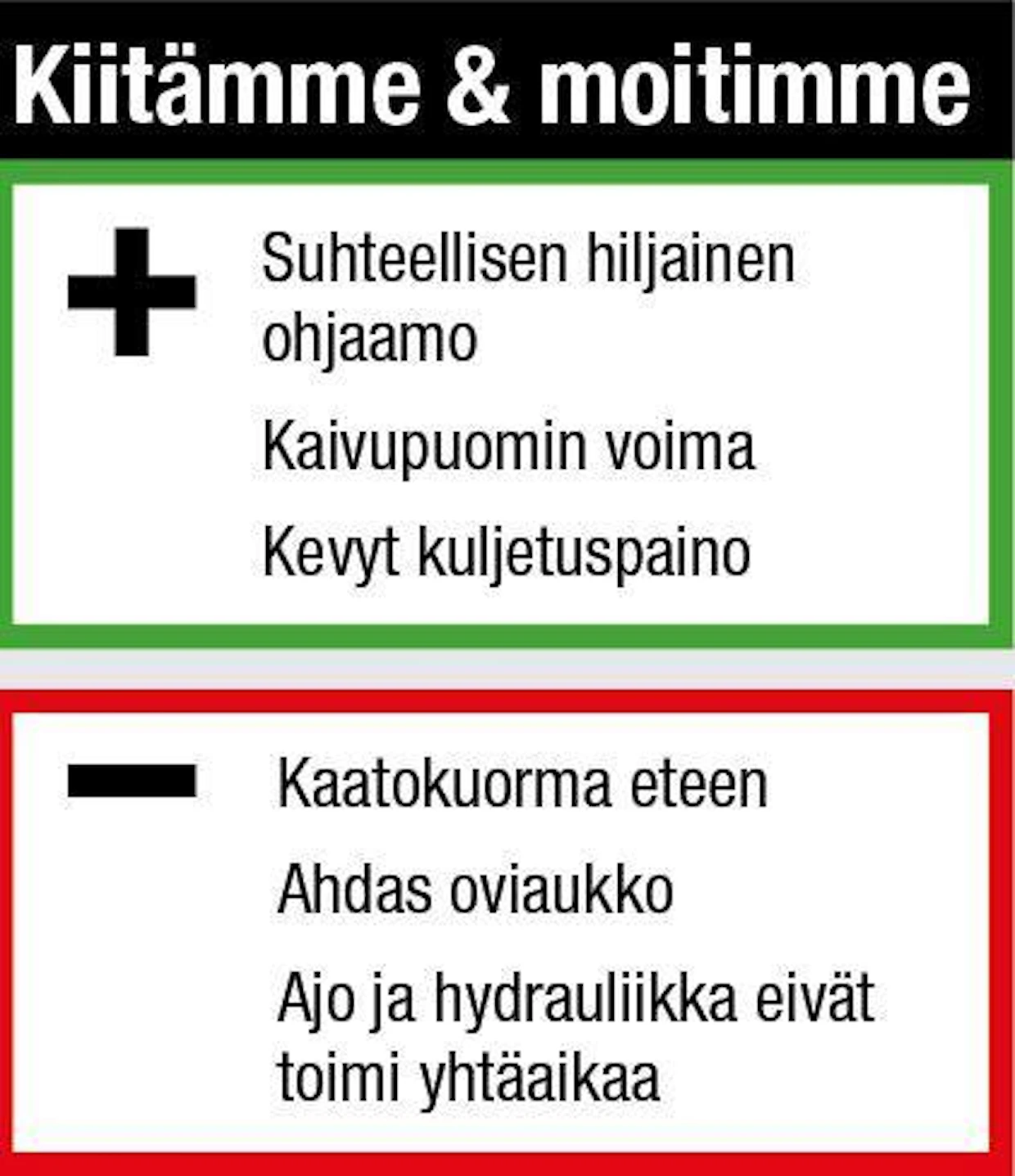 Kiitämme & moitimme

+

Suhteellisen hiljainen ohjaamo

Kaivupuomin voima

Kevyt kuljetuspaino

-

Kaatokuorma eteen

Ahdas oviaukko

Ajo ja hydrauliikka eivät toimi yhtäaikaa